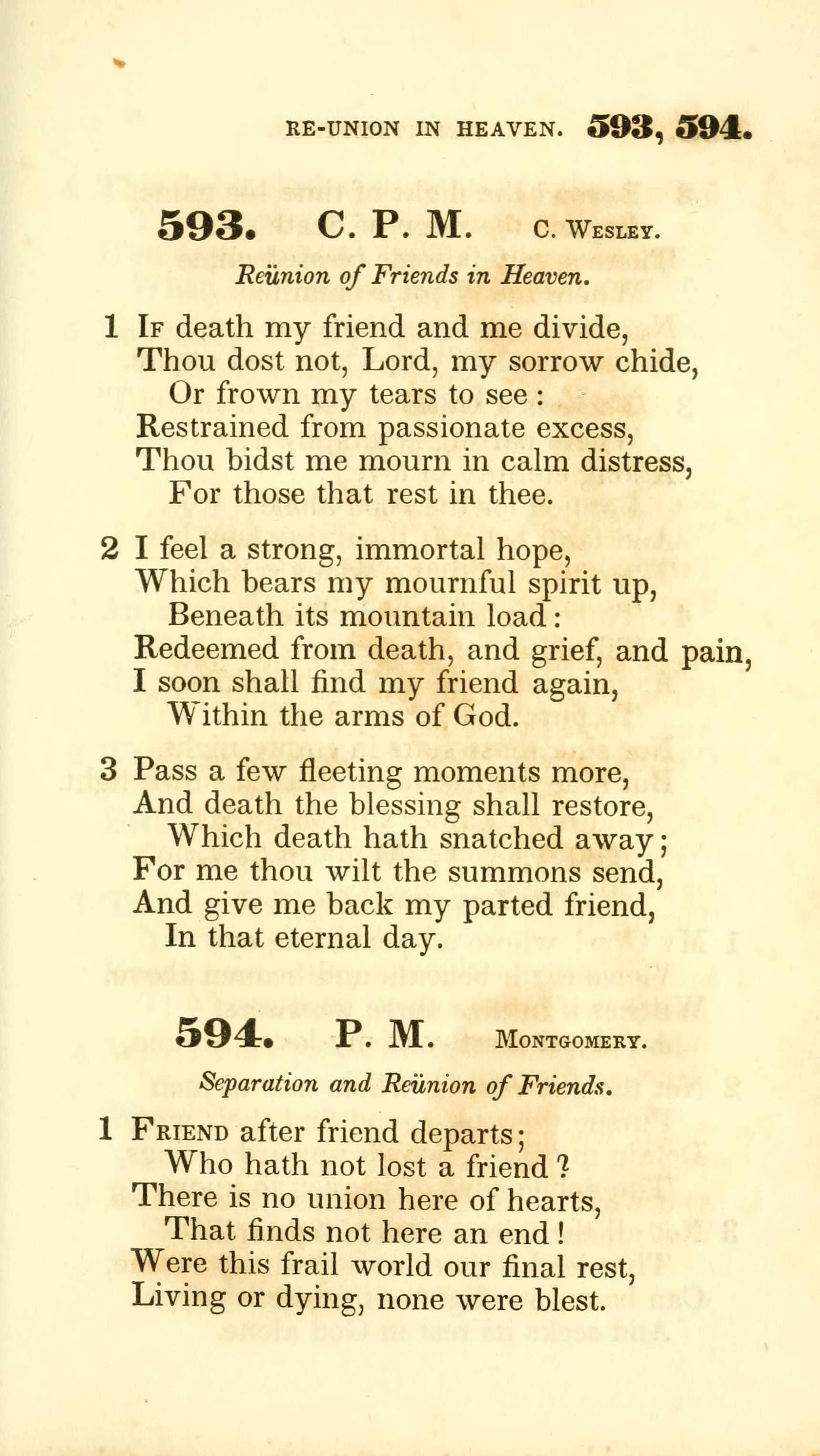 RE-UNION IN HEAVEN. 593, 594.

593. C. P. M. C. Wesley.

Reünion of Friends in Heaven.

1 If death my friend and me divide,
Thou dost not, Lord, my sorrow chide,
Or frown my tears to see:
Restrained from passionate excess,
Thou bidst me mourn in calm distress,
For those that rest in thee.

2 I feel a strong, immortal hope,
Which bears my mournful spirit up,
Beneath its mountain load:
Redeemed from death, and grief, and pain,
I soon shall find my friend again,
Within the arms of God.

3 Pass a few fleeting moments more,
And death the blessing shall restore,
Which death hath snatched away;
For me thou wilt the summons send,
And give me back my parted friend,
In that eternal day.

594. P. M. Montgomery.

Separation and Reünion of Friends.

1 Friend after friend departs;
Who hath not lost a friend?
There is no union here of hearts,
That finds not here an end!
Were this frail world our final rest,
Living or dying, none were blest.